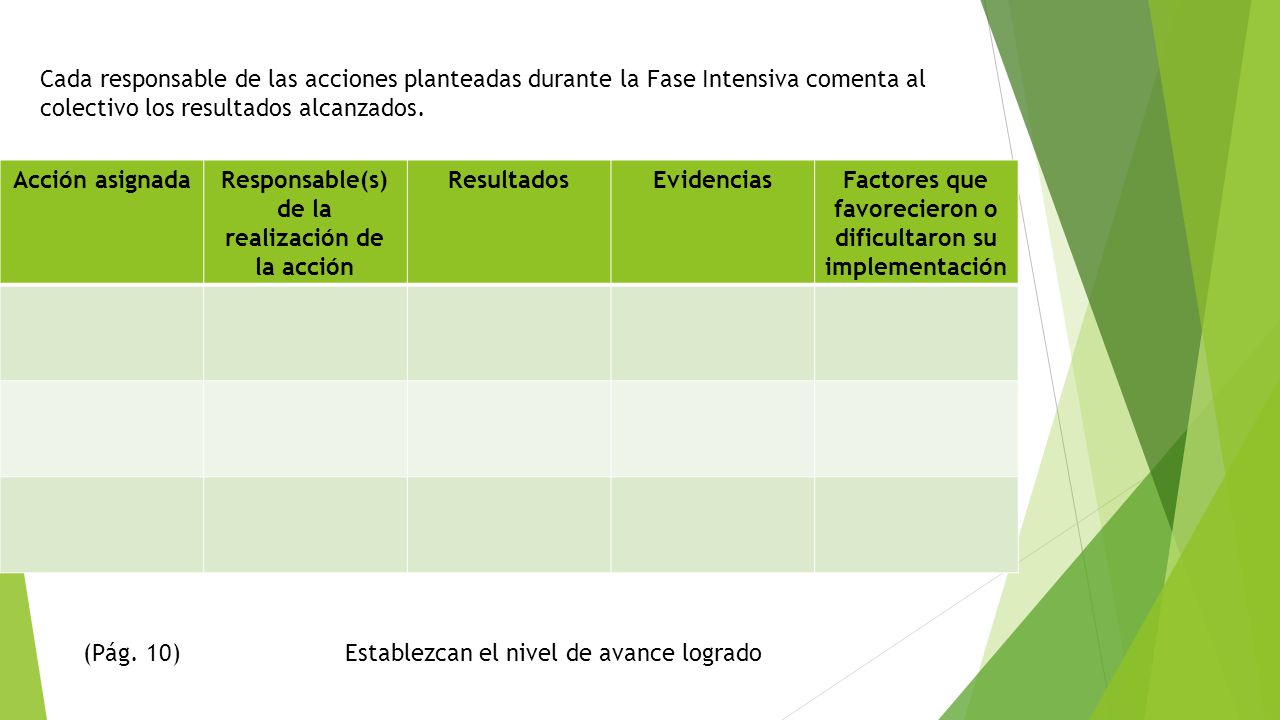 Cada responsable de las acciones planteadas durante la Fase Intensiva comenta al colectivo los resultados alcanzados.

| Acción asignada | Responsable(s) de la realización de la acción | Resultados | Evidencias | Factores que favorecieron o dificultaron su implementación |
|---|---|---|---|---|
| | | | | |
| | | | | |
| | | | | |

(Pág. 10) Establezcan el nivel de avance logrado